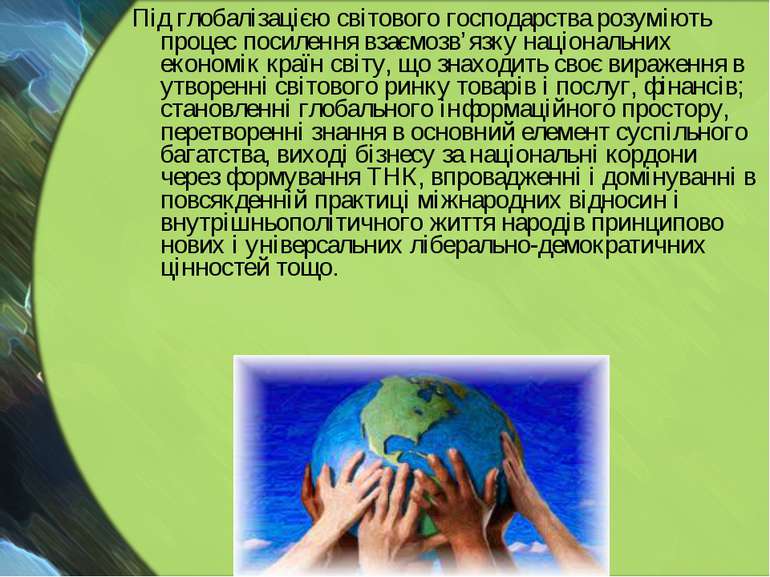 Під глобалізацією світового господарства розуміють процес посилення взаємозв’язку національних економік країн світу, що знаходить своє вираження в утворенні світового ринку товарів і послуг, фінансів; становленні глобального інформаційного простору, перетворенні знання в основний елемент суспільного багатства, виході бізнесу за національні кордони через формування ТНК, впровадженні і домінуванні в повсякденній практиці міжнародних відносин і внутрішньополітичного життя народів принципово нових і універсальних ліберально-демократичних цінностей тощо.